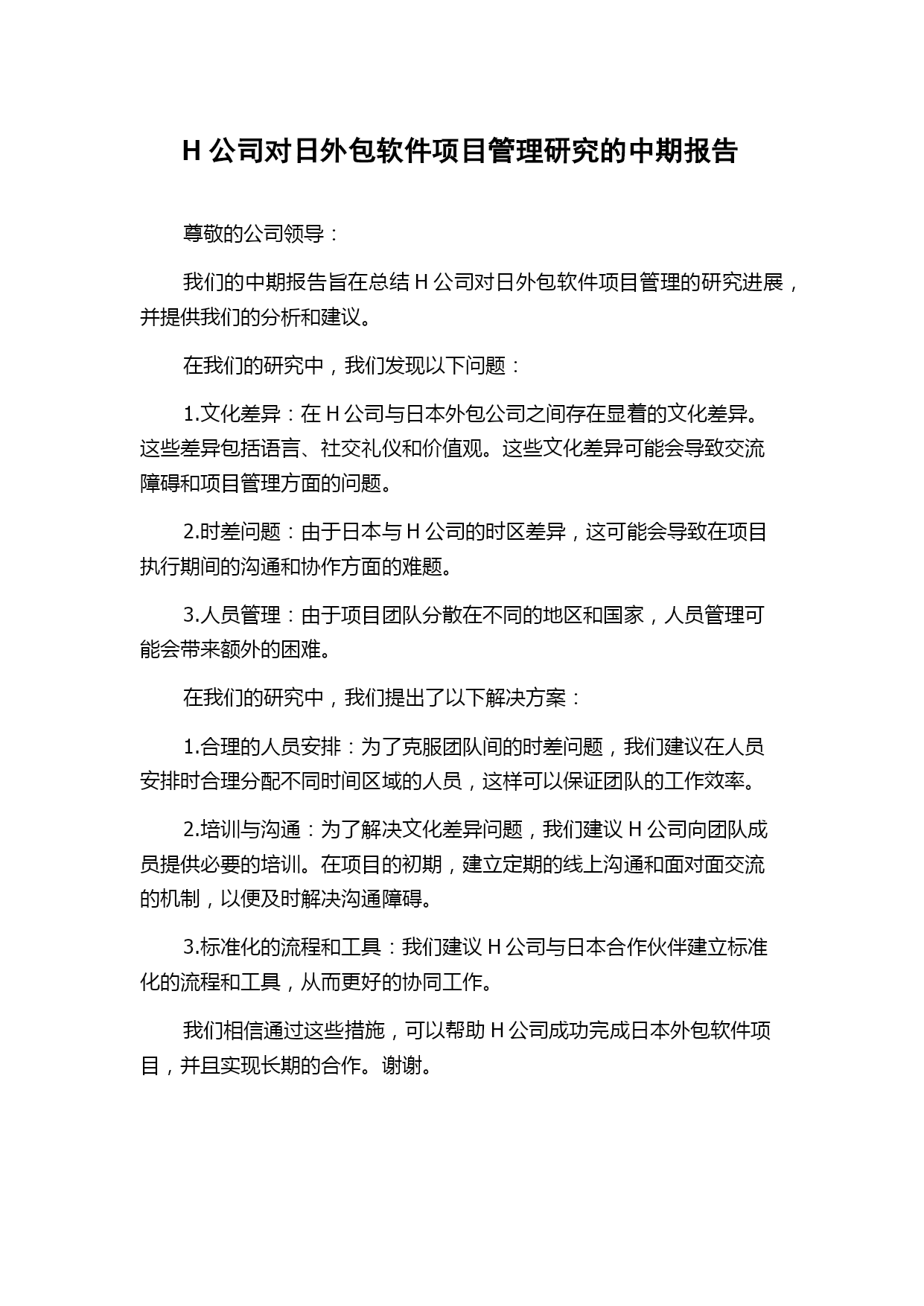 H 公司对日外包软件项目管理研究的中期报告

尊敬的公司领导：

我们的中期报告旨在总结 H 公司对日外包软件项目管理的研究进展，并提供我们的分析和建议。

在我们的研究中，我们发现以下问题：

1.文化差异：在 H 公司与日本外包公司之间存在显着的文化差异。这些差异包括语言、社交礼仪和价值观。这些文化差异可能会导致交流障碍和项目管理方面的问题。

2.时差问题：由于日本与 H 公司的时区差异，这可能会导致在项目执行期间的沟通和协作方面的难题。

3.人员管理：由于项目团队分散在不同的地区和国家，人员管理可能会带来额外的困难。

在我们的研究中，我们提出了以下解决方案：

1.合理的人员安排：为了克服团队间的时差问题，我们建议在人员安排时合理分配不同时间区域的人员，这样可以保证团队的工作效率。

2.培训与沟通：为了解决文化差异问题，我们建议 H 公司向团队成员提供必要的培训。在项目的初期，建立定期的线上沟通和面对面交流的机制，以便及时解决沟通障碍。

3.标准化的流程和工具：我们建议 H 公司与日本合作伙伴建立标准化的流程和工具，从而更好的协同工作。

我们相信通过这些措施，可以帮助 H 公司成功完成日本外包软件项目，并且实现长期的合作。谢谢。